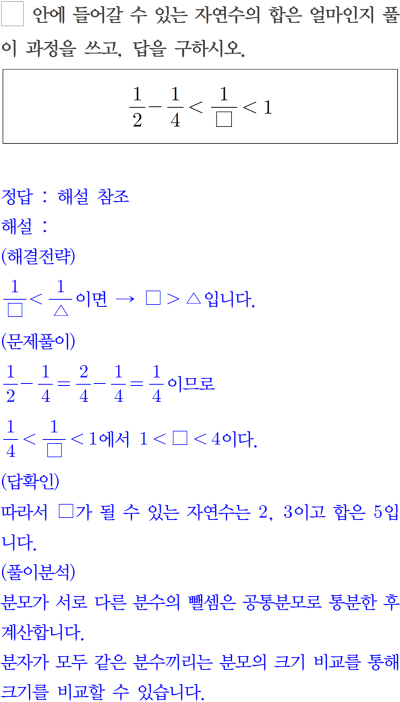 □ 안에 들어갈 수 있는 자연수의 합은 얼마인지 풀이 과정을 쓰고, 답을 구하시오.

$\frac{1}{2}-\frac{1}{4}<\frac{1}{\square}<1$

정답 : 해설 참조
해설 :
(해결전략)
$\frac{1}{\square}<\frac{1}{\triangle}$이면 → $\square>\triangle$입니다.
(문제풀이)
$\frac{1}{2}-\frac{1}{4}=\frac{2}{4}-\frac{1}{4}=\frac{1}{4}$이므로
$\frac{1}{4}<\frac{1}{\square}<1$에서 $1<\square<4$이다.
(답확인)
따라서 □가 될 수 있는 자연수는 2, 3이고 합은 5입니다.
(풀이분석)
분모가 서로 다른 분수의 뺄셈은 공통분모로 통분한 후 계산합니다.
분자가 모두 같은 분수끼리는 분모의 크기 비교를 통해 크기를 비교할 수 있습니다.